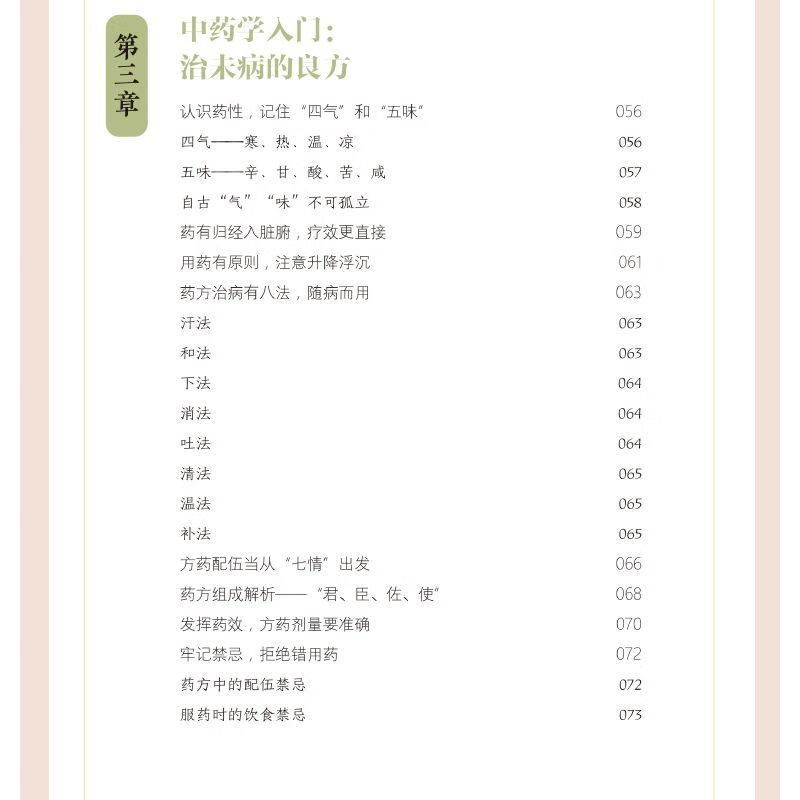 第三章

中药学入门：
治未病的良方

认识药性，记住“四气”和“五味” 056
四气——寒、热、温、凉 056
五味——辛、甘、酸、苦、咸 057
自古“气”“味”不可孤立 058
药有归经入脏腑，疗效更直接 059
用药有原则，注意升降浮沉 061
药方治病有八法，随病而用 063
汗法 063
和法 063
下法 064
消法 064
吐法 064
清法 065
温法 065
补法 065
方药配伍当从“七情”出发 066
药方组成解析——“君、臣、佐、使” 068
发挥药效，方药剂量要准确 070
牢记禁忌，拒绝错用药 072
药方中的配伍禁忌 072
服药时的饮食禁忌 073